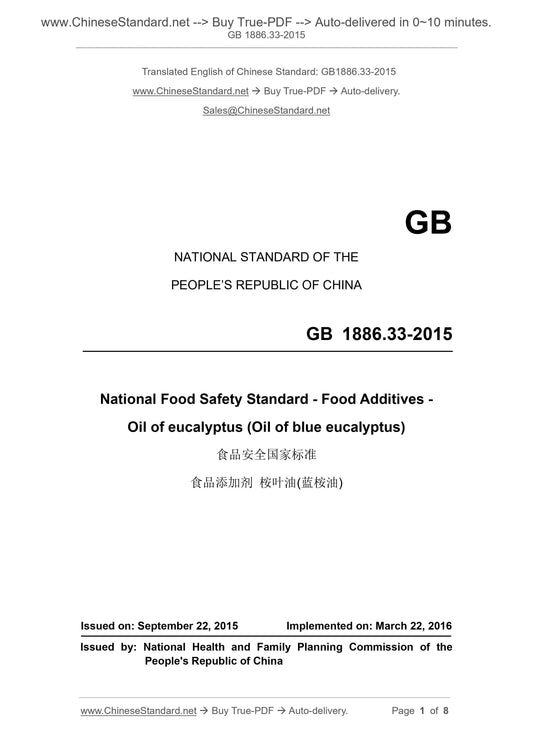 www.ChineseStandard.net --> Buy True-PDF --> Auto-delivered in 0~10 minutes.
GB 1886.33-2015

Translated English of Chinese Standard: GB1886.33-2015
www.ChineseStandard.net → Buy True-PDF → Auto-delivery.
Sales@ChineseStandard.net

GB

NATIONAL STANDARD OF THE
PEOPLE'S REPUBLIC OF CHINA

GB 1886.33-2015

National Food Safety Standard - Food Additives - Oil of eucalyptus (Oil of blue eucalyptus)

食品安全国家标准

食品添加剂 桉叶油(蓝桉油)

Issued on: September 22, 2015 Implemented on: March 22, 2016

Issued by: National Health and Family Planning Commission of the People's Republic of China

www.ChineseStandard.net → Buy True-PDF → Auto-delivery. Page 1 of 8